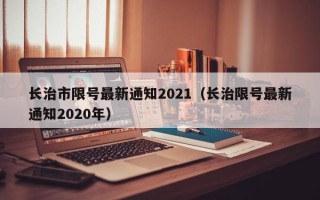 长治市限号最新通知2021（长治限号最新通知2020年）